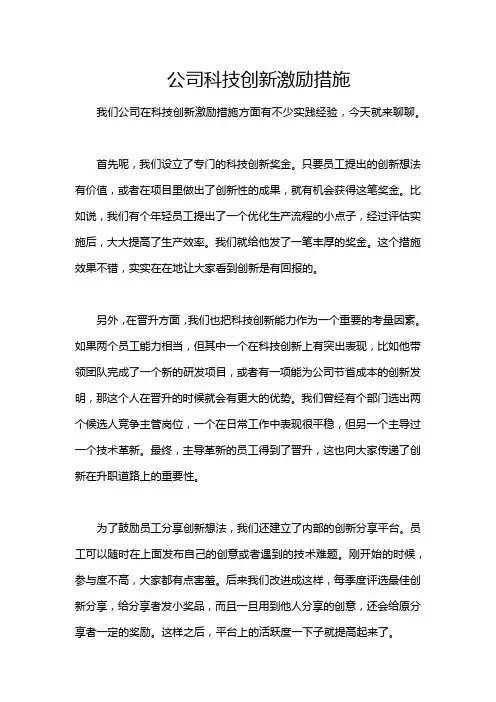 公司科技创新激励措施

我们公司在科技创新激励措施方面有不少实践经验，今天就来聊聊。

首先呢，我们设立了专门的科技创新奖金。只要员工提出的创新想法有价值，或者在项目里做出了创新性的成果，就有机会获得这笔奖金。比如说，我们有个年轻员工提出了一个优化生产流程的小点子，经过评估实施后，大大提高了生产效率。我们就给他发了一笔丰厚的奖金。这个措施效果不错，实实在在地让大家看到创新是有回报的。

另外，在晋升方面，我们也把科技创新能力作为一个重要的考量因素。如果两个员工能力相当，但其中一个在科技创新上有突出表现，比如他带领团队完成了一个新的研发项目，或者有一项能为公司节省成本的创新发明，那这个人在晋升的时候就会有更大的优势。我们曾经有个部门选出两个候选人竞争主管岗位，一个在日常工作中表现很平稳，但另一个主导过一个技术革新。最终，主导革新的员工得到了晋升，这也向大家传递了创新在升职道路上的重要性。

为了鼓励员工分享创新想法，我们还建立了内部的创新分享平台。员工可以随时在上面发布自己的创意或者遇到的技术难题。刚开始的时候，参与度不高，大家都有点害羞。后来我们改进成这样，每季度评选最佳创新分享，给分享者发小奖品，而且一旦用到他人分享的创意，还会给原分享者一定的奖励。这样之后，平台上的活跃度一下子就提高起来了。